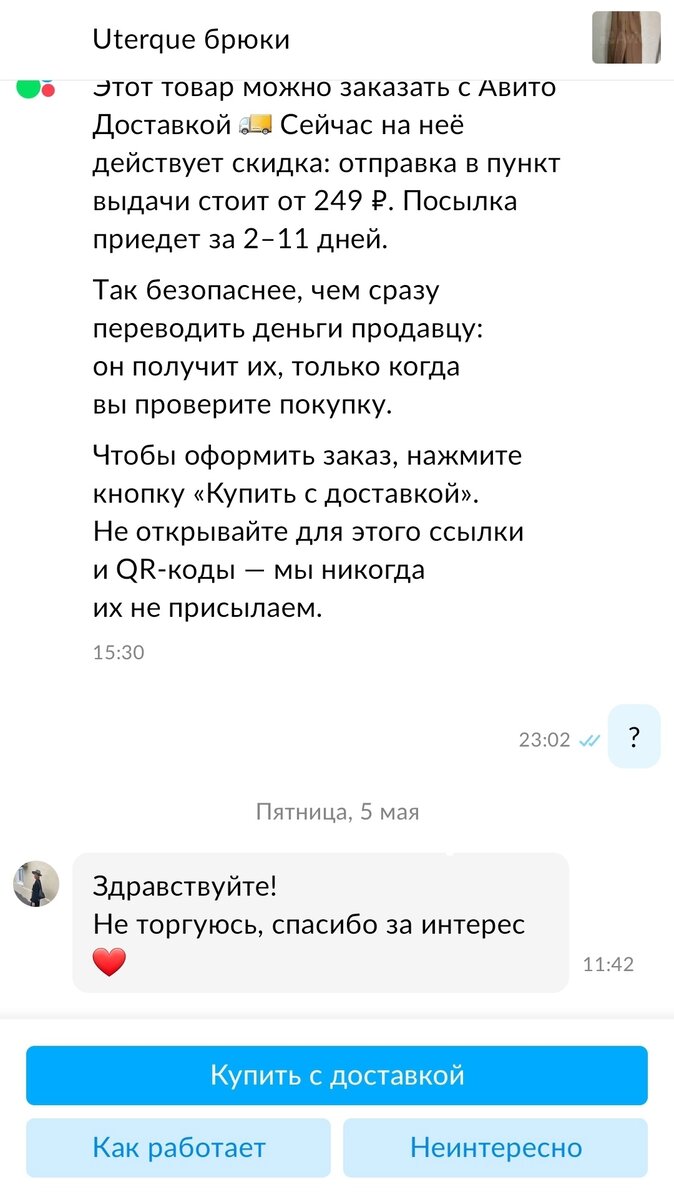 Uterque брюки

Этот товар можно заказать с Авито Доставкой 🚚 Сейчас на неё действует скидка: отправка в пункт выдачи стоит от 249 ₽. Посылка приедет за 2–11 дней.

Так безопаснее, чем сразу переводить деньги продавцу: он получит их, только когда вы проверите покупку.

Чтобы оформить заказ, нажмите кнопку «Купить с доставкой». Не открывайте для этого ссылки и QR-коды — мы никогда их не присылаем.

15:30

23:02

?

Пятница, 5 мая

Здравствуйте!
Не торгуюсь, спасибо за интерес ❤️

11:42

Купить с доставкой

Как работает

Неинтересно